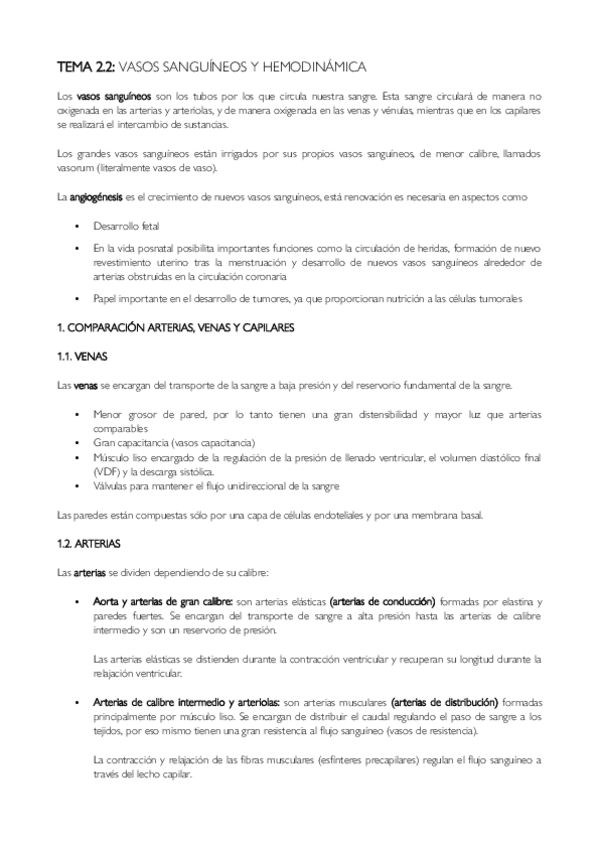 TEMA 2.2: VASOS SANGUÍNEOS Y HEMODINÁMICA

Los vasos sanguíneos son los tubos por los que circula nuestra sangre. Esta sangre circulará de manera no oxigenada en las arterias y arteriolas, y de manera oxigenada en las venas y vénulas, mientras que en los capilares se realizará el intercambio de sustancias.

Los grandes vasos sanguíneos están irrigados por sus propios vasos sanguíneos, de menor calibre, llamados vasorum (literalmente vasos de vaso).

La angiogénesis es el crecimiento de nuevos vasos sanguíneos, está renovación es necesaria en aspectos como

• Desarrollo fetal

• En la vida posnatal posibilita importantes funciones como la circulación de heridas, formación de nuevo revestimiento uterino tras la menstruación y desarrollo de nuevos vasos sanguíneos alrededor de arterias obstruidas en la circulación coronaria

• Papel importante en el desarrollo de tumores, ya que proporcionan nutrición a las células tumorales

1. COMPARACIÓN ARTERIAS, VENAS Y CAPILARES

1.1. VENAS

Las venas se encargan del transporte de la sangre a baja presión y del reservorio fundamental de la sangre.

• Menor grosor de pared, por lo tanto tienen una gran distensibilidad y mayor luz que arterias comparables
• Gran capacitancia (vasos capacitancia)
• Músculo liso encargado de la regulación de la presión de llenado ventricular, el volumen diastólico final (VDF) y la descarga sistólica.
• Válvulas para mantener el flujo unidireccional de la sangre

Las paredes están compuestas sólo por una capa de células endoteliales y por una membrana basal.

1.2. ARTERIAS

Las arterias se dividen dependiendo de su calibre:

• Aorta y arterias de gran calibre: son arterias elásticas (arterias de conducción) formadas por elastina y paredes fuertes. Se encargan del transporte de sangre a alta presión hasta las arterias de calibre intermedio y son un reservorio de presión.

Las arterias elásticas se distienden durante la contracción ventricular y recuperan su longitud durante la relajación ventricular.

• Arterias de calibre intermedio y arteriolas: son arterias musculares (arterias de distribución) formadas principalmente por músculo liso. Se encargan de distribuir el caudal regulando el paso de sangre a los tejidos, por eso mismo tienen una gran resistencia al flujo sanguíneo (vasos de resistencia).

La contracción y relajación de las fibras musculares (esfínteres precapilares) regulan el flujo sanguíneo a través del lecho capilar.